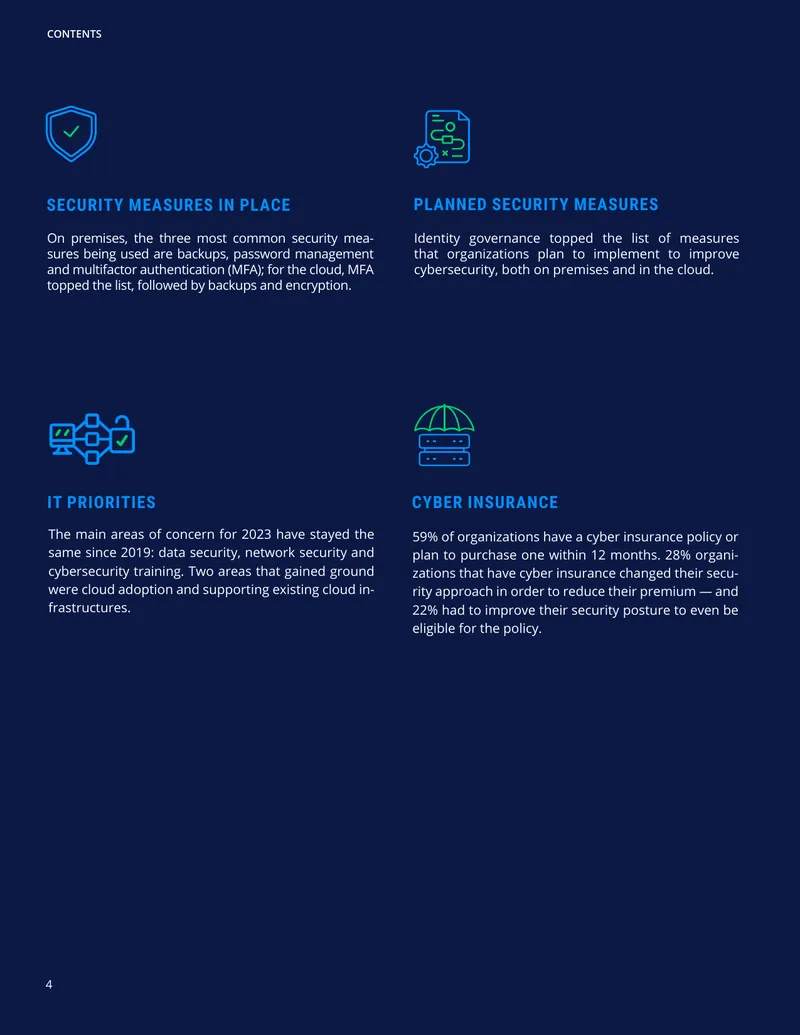 CONTENTS

SECURITY MEASURES IN PLACE

On premises, the three most common security measures being used are backups, password management and multifactor authentication (MFA); for the cloud, MFA topped the list, followed by backups and encryption.

PLANNED SECURITY MEASURES

Identity governance topped the list of measures that organizations plan to implement to improve cybersecurity, both on premises and in the cloud.

IT PRIORITIES

The main areas of concern for 2023 have stayed the same since 2019: data security, network security and cybersecurity training. Two areas that gained ground were cloud adoption and supporting existing cloud infrastructures.

CYBER INSURANCE

59% of organizations have a cyber insurance policy or plan to purchase one within 12 months. 28% organizations that have cyber insurance changed their security approach in order to reduce their premium — and 22% had to improve their security posture to even be eligible for the policy.

4